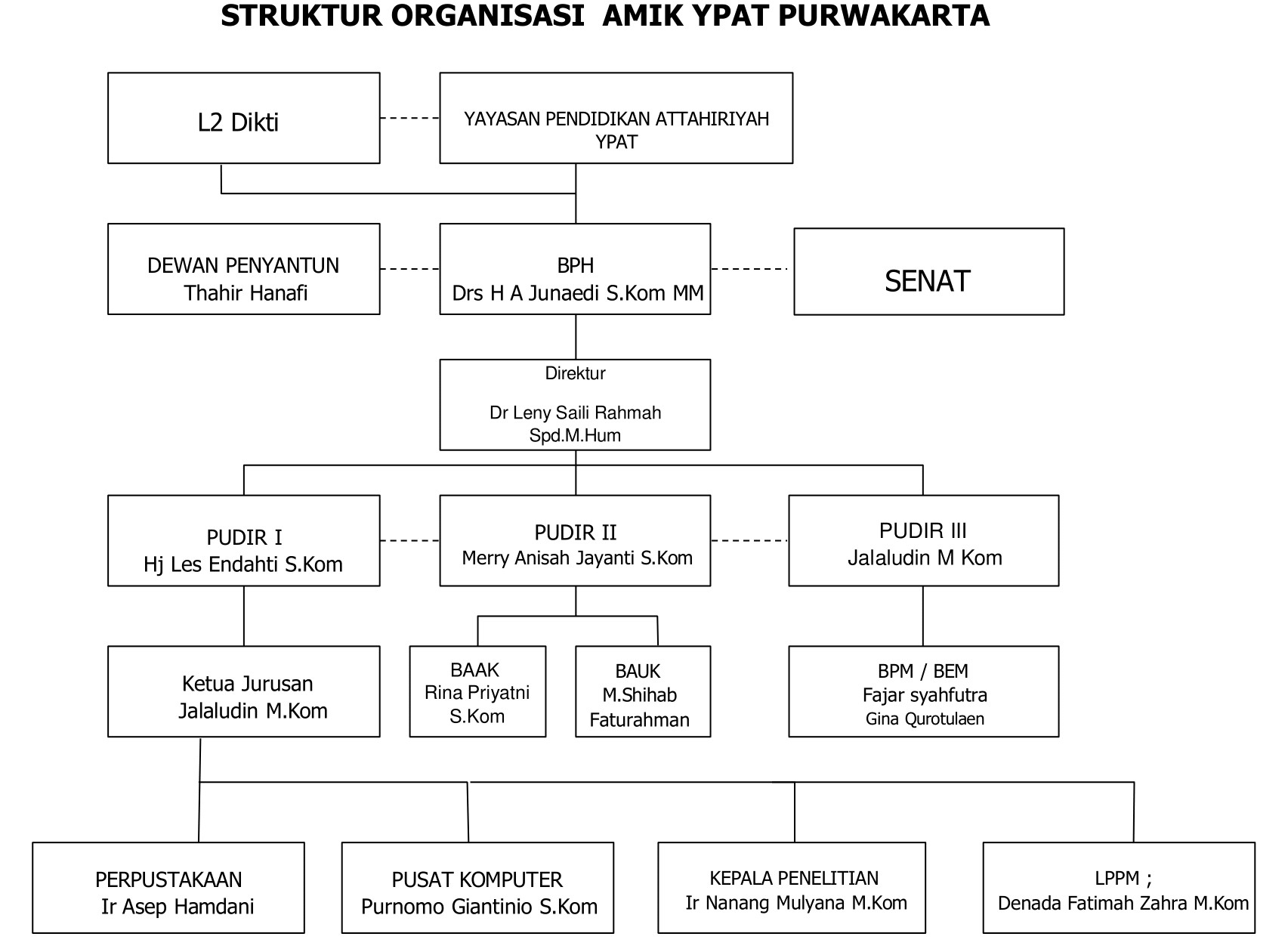 STRUKTUR ORGANISASI AMIK YPAT PURWAKARTA

L2 Dikti

YAYASAN PENDIDIKAN ATTAHIRIYAH YPAT

DEWAN PENYANTUN
Thahir Hanafi

BPH
Drs H A Junaedi S.Kom MM

SENAT

Direktur
Dr Leny Saili Rahmah Spd.M.Hum

PUDIR I
Hj Les Endahti S.Kom

PUDIR II
Merry Anisah Jayanti S.Kom

PUDIR III
Jalaludin M Kom

Ketua Jurusan
Jalaludin M.Kom

BAAK
Rina Priyatni S.Kom

BAUK
M.Shihab Faturahman

BPM / BEM
Fajar syahfutra
Gina Qurotulaen

PERPUSTAKAAN
Ir Asep Hamdani

PUSAT KOMPUTER
Purnomo Giantinio S.Kom

KEPALA PENELITIAN
Ir Nanang Mulyana M.Kom

LPPM ;
Denada Fatimah Zahra M.Kom